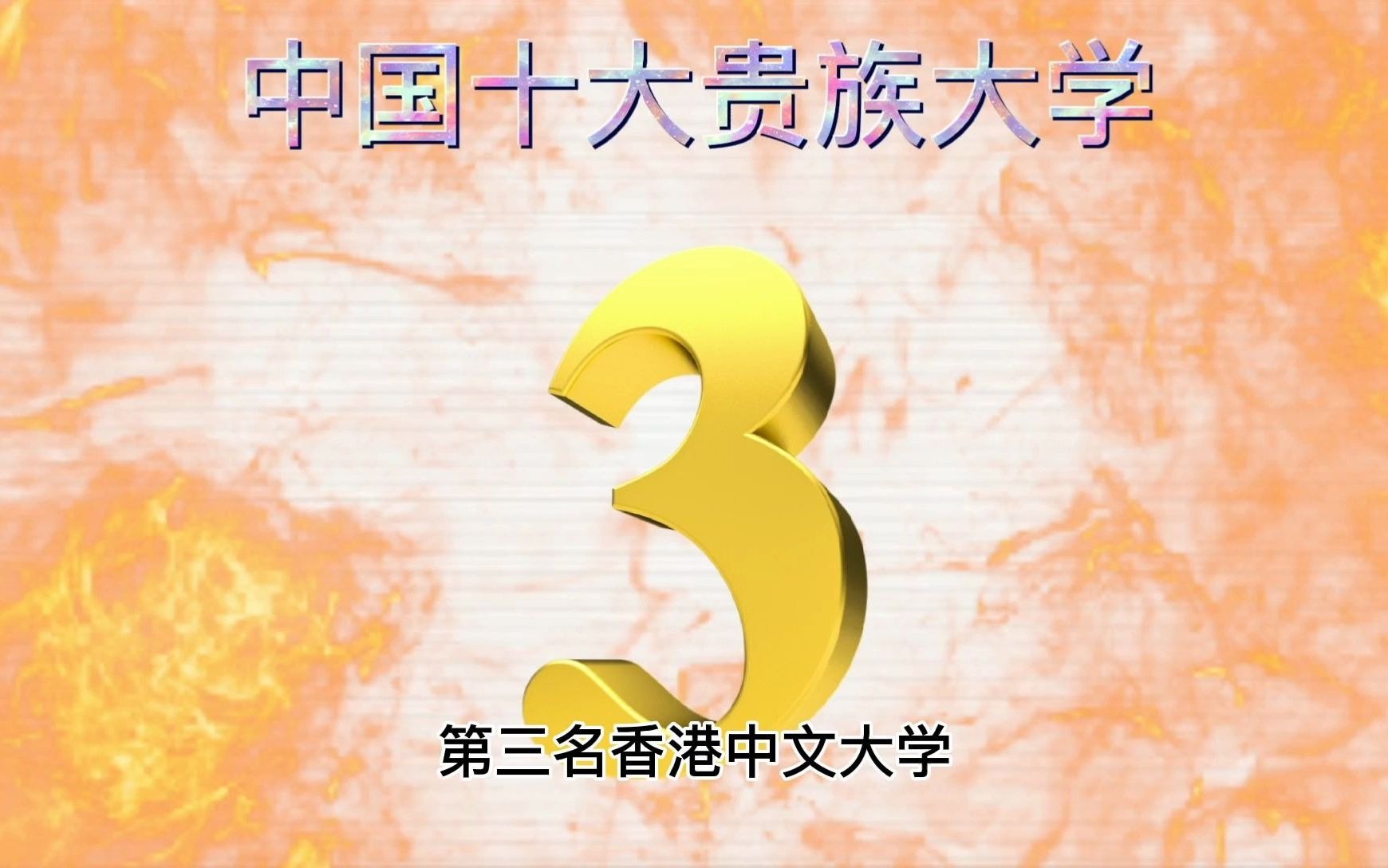 中国十大贵族大学

3

第三名香港中文大学